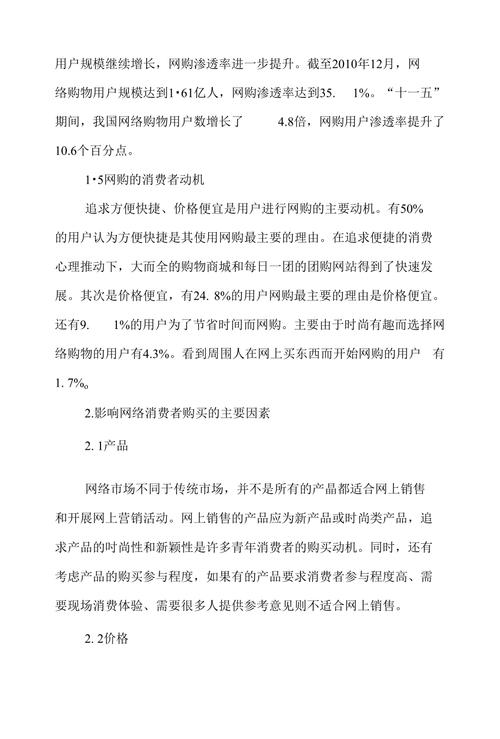 用户规模继续增长，网购渗透率进一步提升。截至2010年12月，网络购物用户规模达到1·61亿人，网购渗透率达到35. 1%。“十一五”期间，我国网络购物用户数增长了 4.8倍，网购用户渗透率提升了10.6个百分点。

1·5网购的消费者动机

追求方便快捷、价格便宜是用户进行网购的主要动机。有50%的用户认为方便快捷是其使用网购最主要的理由。在追求便捷的消费心理推动下，大而全的购物商城和每日一团的团购网站得到了快速发展。其次是价格便宜，有24. 8%的用户网购最主要的理由是价格便宜。还有9. 1%的用户为了节省时间而网购。主要由于时尚有趣而选择网络购物的用户有4.3%。看到周围人在网上买东西而开始网购的用户 有1. 7%。

2.影响网络消费者购买的主要因素

2. 1产品

网络市场不同于传统市场，并不是所有的产品都适合网上销售和开展网上营销活动。网上销售的产品应为新产品或时尚类产品，追求产品的时尚性和新颖性是许多青年消费者的购买动机。同时，还有考虑产品的购买参与程度，如果有的产品要求消费者参与程度高、需要现场消费体验、需要很多人提供参考意见则不适合网上销售。

2. 2价格